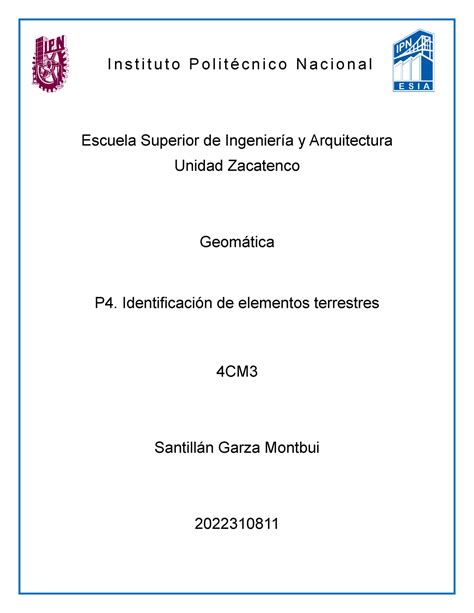 IPN

Instituto Politécnico Nacional

IPN
ESIA

Escuela Superior de Ingeniería y Arquitectura
Unidad Zacatenco

Geomática

P4. Identificación de elementos terrestres

4CM3

Santillán Garza Montbui

2022310811